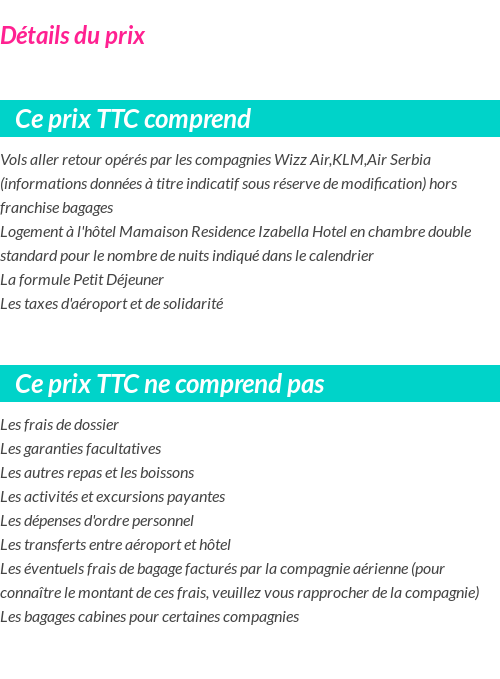 Détails du prix

Ce prix TTC comprend

Vols aller retour opérés par les compagnies Wizz Air,KLM,Air Serbia (informations données à titre indicatif sous réserve de modification) hors franchise bagages
Logement à l'hôtel Mamaison Residence Izabella Hotel en chambre double standard pour le nombre de nuits indiqué dans le calendrier
La formule Petit Déjeuner
Les taxes d'aéroport et de solidarité

Ce prix TTC ne comprend pas

Les frais de dossier
Les garanties facultatives
Les autres repas et les boissons
Les activités et excursions payantes
Les dépenses d'ordre personnel
Les transferts entre aéroport et hôtel
Les éventuels frais de bagage facturés par la compagnie aérienne (pour connaître le montant de ces frais, veuillez vous rapprocher de la compagnie)
Les bagages cabines pour certaines compagnies